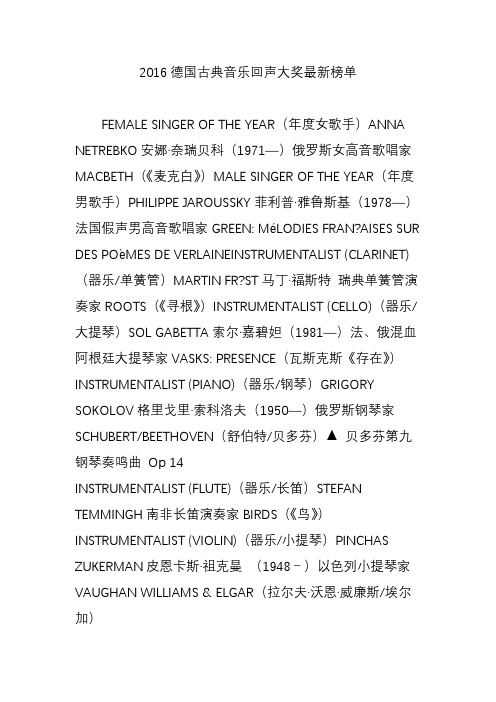 2016 德国古典音乐回声大奖最新榜单

FEMALE SINGER OF THE YEAR（年度女歌手）ANNA NETREBKO 安娜·奈瑞贝科（1971—）俄罗斯女高音歌唱家 MACBETH（《麦克白》）MALE SINGER OF THE YEAR（年度男歌手）PHILIPPE JAROUSSKY 菲利普·雅鲁斯基（1978—）法国假声男高音歌唱家 GREEN: MéLODIES FRAN?AISES SUR DES POèMES DE VERLAINEINSTRUMENTALIST (CLARINET)（器乐/单簧管）MARTIN FR?ST 马丁·福斯特 瑞典单簧管演奏家 ROOTS（《寻根》）INSTRUMENTALIST (CELLO)（器乐/大提琴）SOL GABETTA 索尔·嘉碧妲（1981—）法、俄混血阿根廷大提琴家 VASKS: PRESENCE（瓦斯克斯《存在》）INSTRUMENTALIST (PIANO)（器乐/钢琴）GRIGORY SOKOLOV 格里戈里·索科洛夫（1950—）俄罗斯钢琴家 SCHUBERT/BEETHOVEN（舒伯特/贝多芬）▲ 贝多芬第九钢琴奏鸣曲 Op 14
INSTRUMENTALIST (FLUTE)（器乐/长笛）STEFAN TEMMINGH 南非长笛演奏家 BIRDS（《鸟》）INSTRUMENTALIST (VIOLIN)（器乐/小提琴）PINCHAS ZUKERMAN 皮恩卡斯·祖克曼 （1948－）以色列小提琴家 VAUGHAN WILLIAMS & ELGAR（拉尔夫·沃恩·威廉斯/埃尔加）